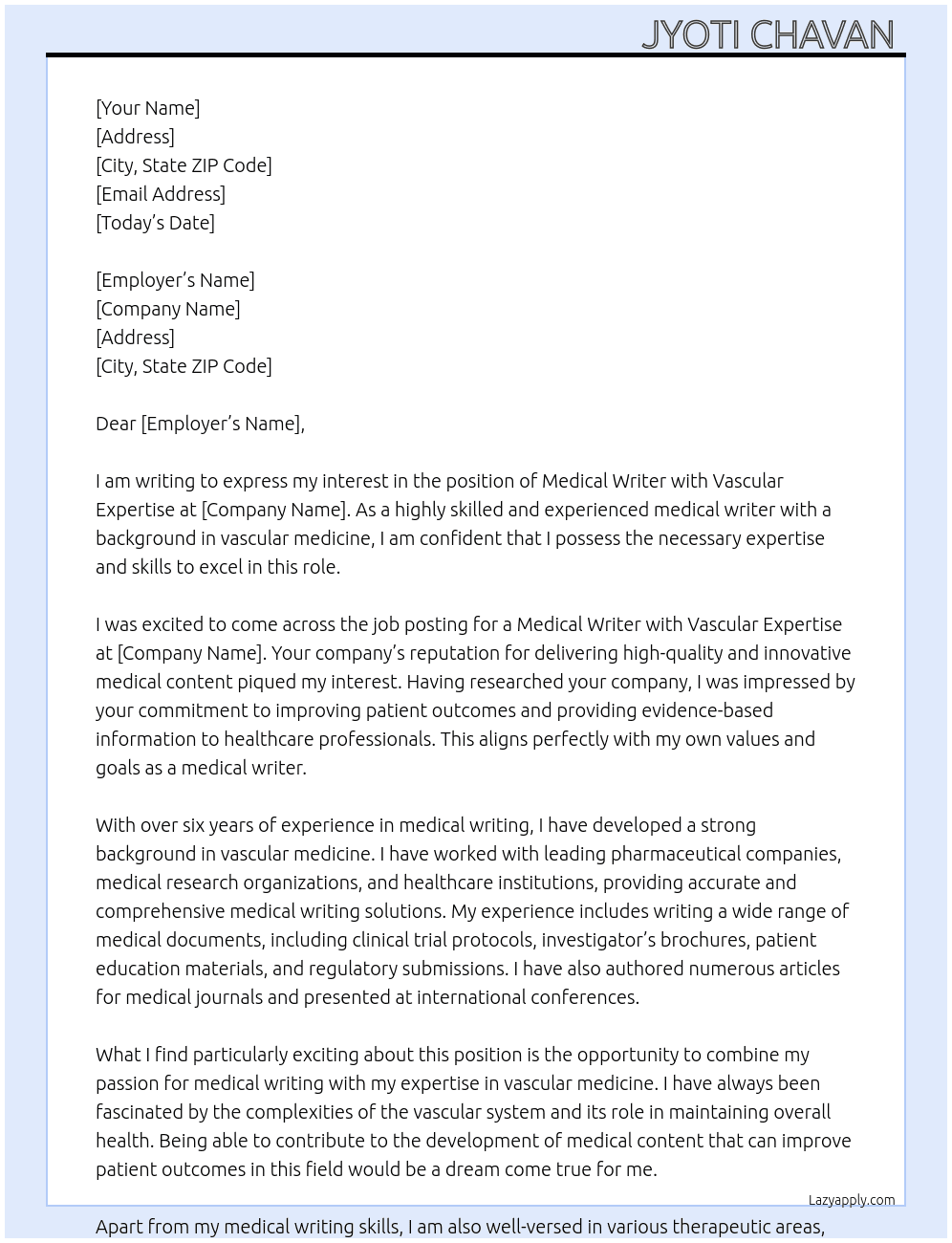 JYOTI CHAVAN

[Your Name]
[Address]
[City, State ZIP Code]
[Email Address]
[Today's Date]

[Employer's Name]
[Company Name]
[Address]
[City, State ZIP Code]

Dear [Employer's Name],

I am writing to express my interest in the position of Medical Writer with Vascular Expertise at [Company Name]. As a highly skilled and experienced medical writer with a background in vascular medicine, I am confident that I possess the necessary expertise and skills to excel in this role.

I was excited to come across the job posting for a Medical Writer with Vascular Expertise at [Company Name]. Your company's reputation for delivering high-quality and innovative medical content piqued my interest. Having researched your company, I was impressed by your commitment to improving patient outcomes and providing evidence-based information to healthcare professionals. This aligns perfectly with my own values and goals as a medical writer.

With over six years of experience in medical writing, I have developed a strong background in vascular medicine. I have worked with leading pharmaceutical companies, medical research organizations, and healthcare institutions, providing accurate and comprehensive medical writing solutions. My experience includes writing a wide range of medical documents, including clinical trial protocols, investigator's brochures, patient education materials, and regulatory submissions. I have also authored numerous articles for medical journals and presented at international conferences.

What I find particularly exciting about this position is the opportunity to combine my passion for medical writing with my expertise in vascular medicine. I have always been fascinated by the complexities of the vascular system and its role in maintaining overall health. Being able to contribute to the development of medical content that can improve patient outcomes in this field would be a dream come true for me.

Lazyapply.com

Apart from my medical writing skills, I am also well-versed in various therapeutic areas,